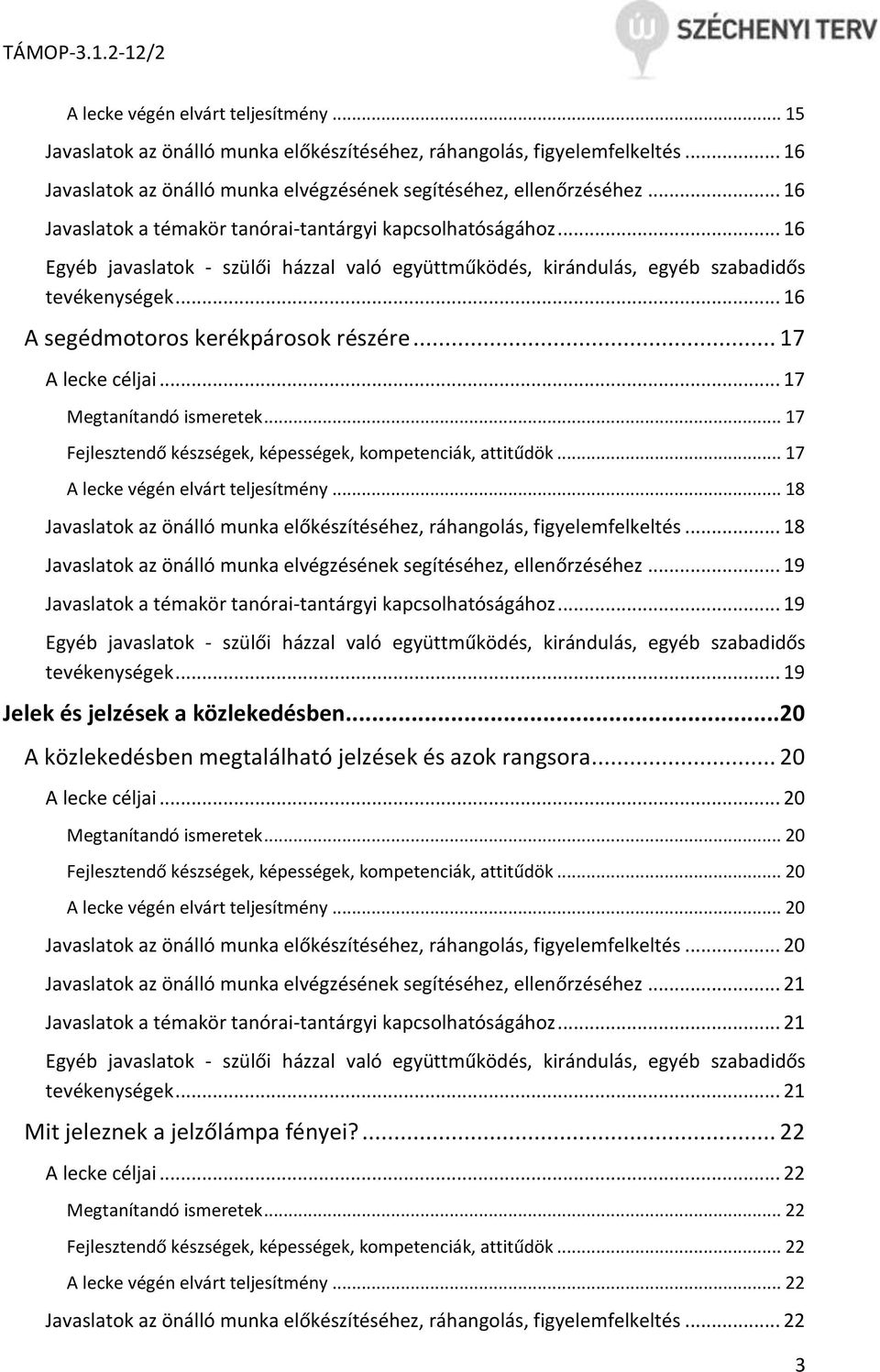 TÁMOP-3.1.2-12/2

SZÉCHENYI TERV

A lecke végén elvárt teljesítmény ... 15
Javaslatok az önálló munka előkészítéséhez, ráhangolás, figyelemfelkeltés ... 16
Javaslatok az önálló munka elvégzésének segítéséhez, ellenőrzéséhez ... 16
Javaslatok a témakör tanórai-tantárgyi kapcsolhatóságához ... 16
Egyéb javaslatok - szülői házzal való együttműködés, kirándulás, egyéb szabadidős tevékenységek ... 16
A segédmotoros kerékpárosok részére ... 17
A lecke céljai ... 17
Megtanítandó ismeretek ... 17
Fejlesztendő készségek, képességek, kompetenciák, attitűdök ... 17
A lecke végén elvárt teljesítmény ... 18
Javaslatok az önálló munka előkészítéséhez, ráhangolás, figyelemfelkeltés ... 18
Javaslatok az önálló munka elvégzésének segítéséhez, ellenőrzéséhez ... 19
Javaslatok a témakör tanórai-tantárgyi kapcsolhatóságához ... 19
Egyéb javaslatok - szülői házzal való együttműködés, kirándulás, egyéb szabadidős tevékenységek ... 19
Jelek és jelzések a közlekedésben ... 20
A közlekedésben megtalálható jelzések és azok rangsora ... 20
A lecke céljai ... 20
Megtanítandó ismeretek ... 20
Fejlesztendő készségek, képességek, kompetenciák, attitűdök ... 20
A lecke végén elvárt teljesítmény ... 20
Javaslatok az önálló munka előkészítéséhez, ráhangolás, figyelemfelkeltés ... 20
Javaslatok az önálló munka elvégzésének segítéséhez, ellenőrzéséhez ... 21
Javaslatok a témakör tanórai-tantárgyi kapcsolhatóságához ... 21
Egyéb javaslatok - szülői házzal való együttműködés, kirándulás, egyéb szabadidős tevékenységek ... 21
Mit jeleznek a jelzőlámpa fényei? ... 22
A lecke céljai ... 22
Megtanítandó ismeretek ... 22
Fejlesztendő készségek, képességek, kompetenciák, attitűdök ... 22
A lecke végén elvárt teljesítmény ... 22
Javaslatok az önálló munka előkészítéséhez, ráhangolás, figyelemfelkeltés ... 22

3